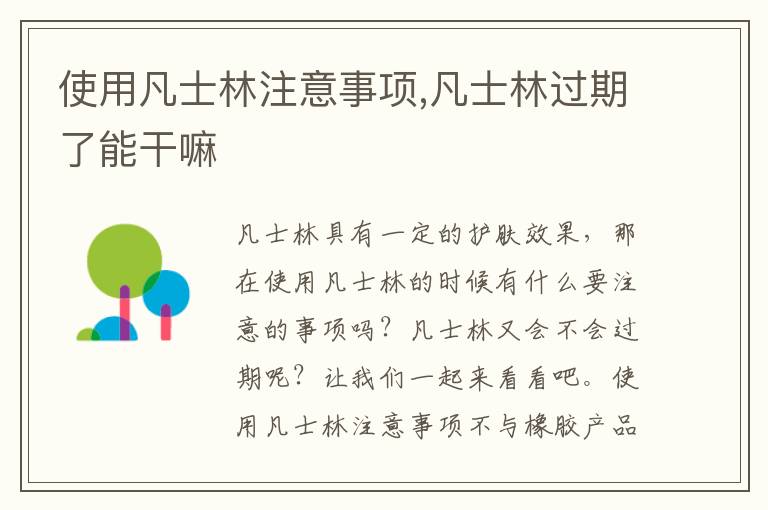 使用凡士林注意事项,凡士林过期了能干嘛

凡士林具有一定的护肤效果，那在使用凡士林的时候有什么要注意的事项吗？凡士林又会不会过期呢？让我们一起来看看吧。使用凡士林注意事项不与橡胶产品